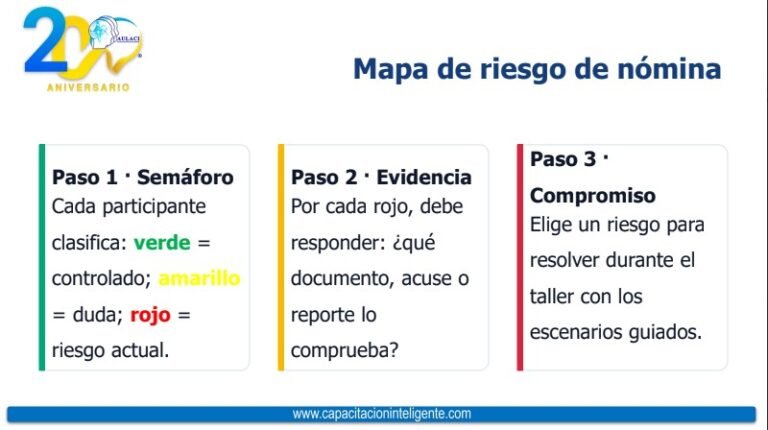 20 AULACI ANIVERSARIO

Mapa de riesgo de nómina

Paso 1 · Semáforo
Cada participante clasifica: verde = controlado; amarillo = duda; rojo = riesgo actual.

Paso 2 · Evidencia
Por cada rojo, debe responder: ¿qué documento, acuse o reporte lo comprueba?

Paso 3 · Compromiso
Elige un riesgo para resolver durante el taller con los escenarios guiados.

www.capacitacioninteligente.com